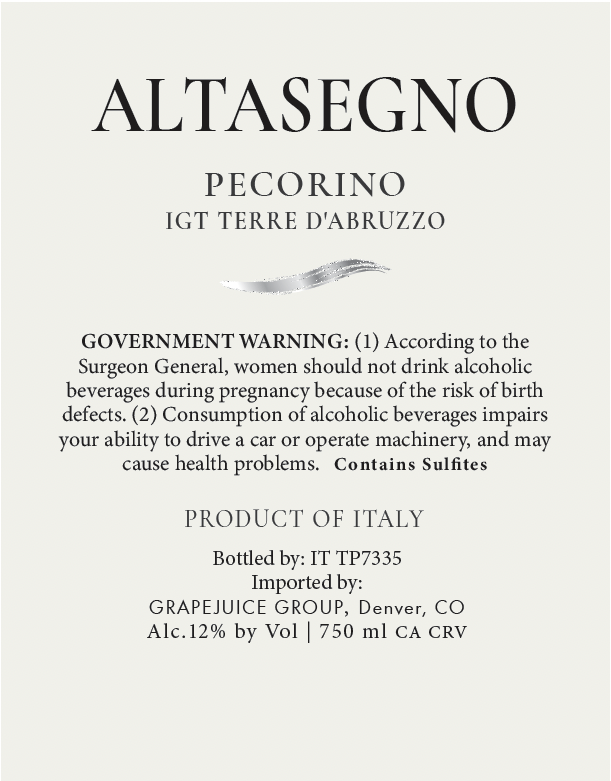 ALTASEGNO

PECORINO
IGT TERRE D'ABRUZZO

GOVERNMENT WARNING: (1) According to the Surgeon General, women should not drink alcoholic beverages during pregnancy because of the risk of birth defects. (2) Consumption of alcoholic beverages impairs your ability to drive a car or operate machinery, and may cause health problems. Contains Sulfites

PRODUCT OF ITALY

Bottled by: IT TP7335
Imported by:
GRAPEJUICE GROUP, Denver, CO
Alc.12% by Vol | 750 ml CA CRV